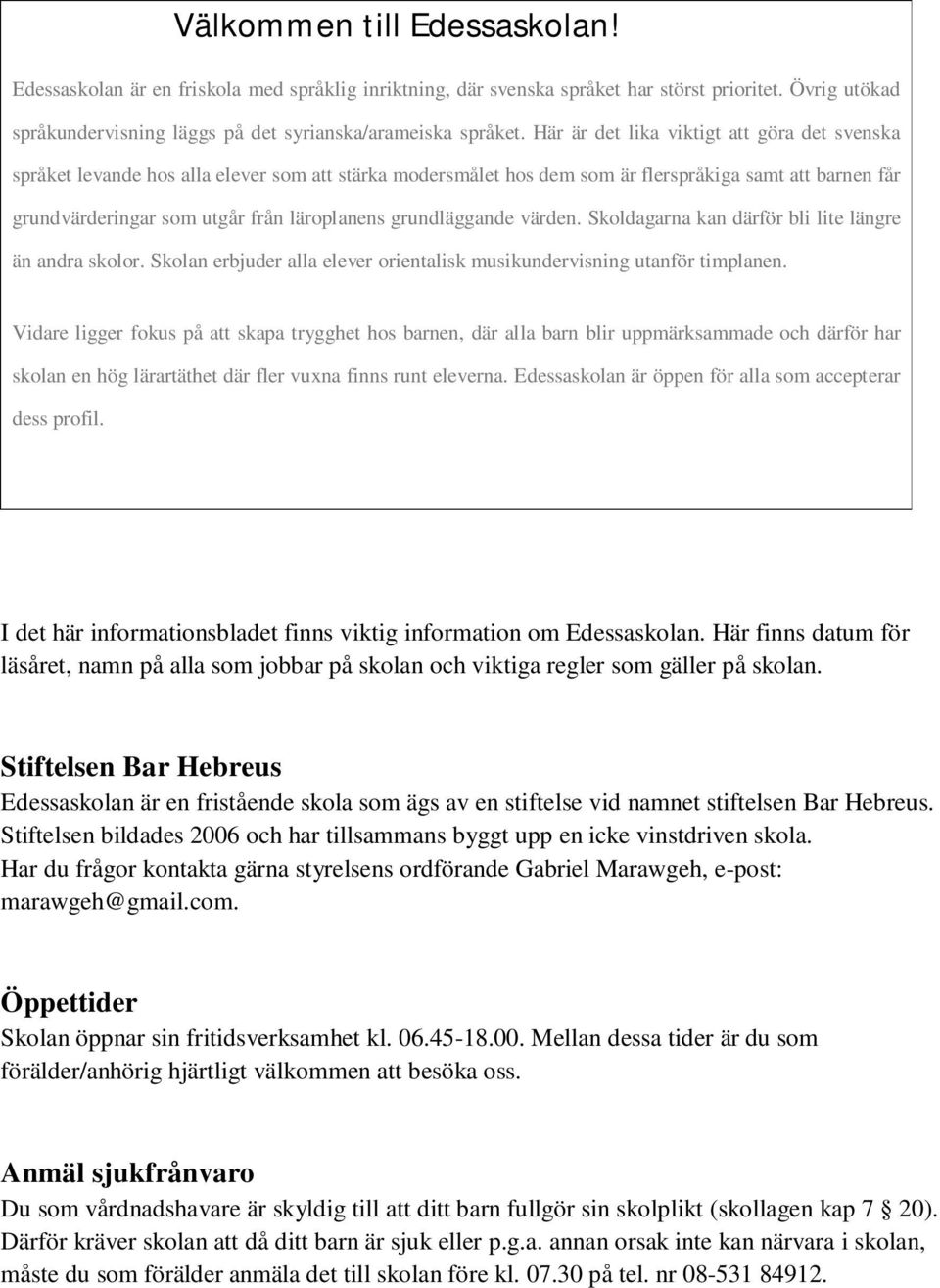 Välkommen till Edessaskolan!

Edessaskolan är en friskola med språklig inriktning, där svenska språket har störst prioritet. Övrig utökad språkundervisning läggs på det syrianska/arameiska språket. Här är det lika viktigt att göra det svenska språket levande hos alla elever som att stärka modersmålet hos dem som är flerspråkiga samt att barnen får grundvärderingar som utgår från läroplanens grundläggande värden. Skoldagarna kan därför bli lite längre än andra skolor. Skolan erbjuder alla elever orientalisk musikundervisning utanför timplanen.

Vidare ligger fokus på att skapa trygghet hos barnen, där alla barn blir uppmärksammade och därför har skolan en hög lärartäthet där fler vuxna finns runt eleverna. Edessaskolan är öppen för alla som accepterar dess profil.

I det här informationsbladet finns viktig information om Edessaskolan. Här finns datum för läsåret, namn på alla som jobbar på skolan och viktiga regler som gäller på skolan.

Stiftelsen Bar Hebreus
Edessaskolan är en fristående skola som ägs av en stiftelse vid namnet stiftelsen Bar Hebreus. Stiftelsen bildades 2006 och har tillsammans byggt upp en icke vinstdriven skola. Har du frågor kontakta gärna styrelsens ordförande Gabriel Marawgeh, e-post: marawgeh@gmail.com.

Öppettider
Skolan öppnar sin fritidsverksamhet kl. 06.45-18.00. Mellan dessa tider är du som förälder/anhörig hjärtligt välkommen att besöka oss.

Anmäl sjukfrånvaro
Du som vårdnadshavare är skyldig till att ditt barn fullgör sin skolplikt (skollagen kap 7 § 20). Därför kräver skolan att då ditt barn är sjuk eller p.g.a. annan orsak inte kan närvara i skolan, måste du som förälder anmäla det till skolan före kl. 07.30 på tel. nr 08-531 84912.